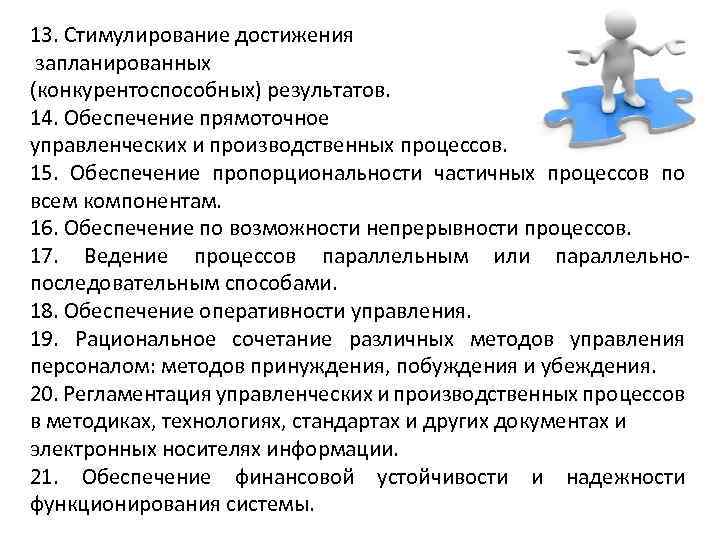 13. Стимулирование достижения запланированных (конкурентоспособных) результатов.

14. Обеспечение прямоточное управленческих и производственных процессов.

15. Обеспечение пропорциональности частичных процессов по всем компонентам.

16. Обеспечение по возможности непрерывности процессов.

17. Ведение процессов параллельным или параллельно-последовательным способами.

18. Обеспечение оперативности управления.

19. Рациональное сочетание различных методов управления персоналом: методов принуждения, побуждения и убеждения.

20. Регламентация управленческих и производственных процессов в методиках, технологиях, стандартах и других документах и электронных носителях информации.

21. Обеспечение финансовой устойчивости и надежности функционирования системы.